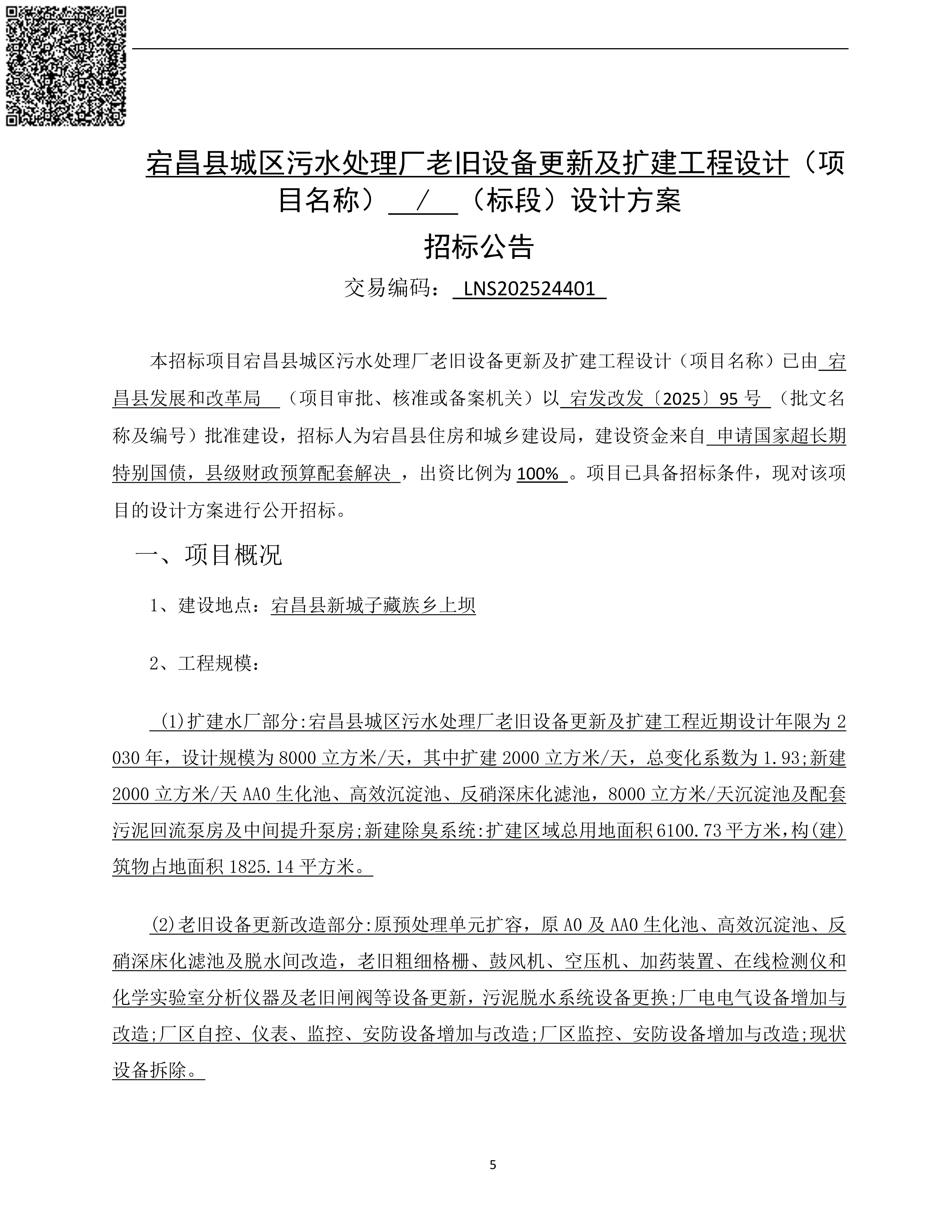 宕昌县城区污水处理厂老旧设备更新及扩建工程设计（项目名称） / （标段）设计方案

招标公告

交易编码： LNS202524401

本招标项目宕昌县城区污水处理厂老旧设备更新及扩建工程设计（项目名称）已由 宕昌县发展和改革局 （项目审批、核准或备案机关）以 宕发改发〔2025〕95 号 （批文名称及编号）批准建设，招标人为宕昌县住房和城乡建设局，建设资金来自 申请国家超长期特别国债，县级财政预算配套解决 ，出资比例为 100% 。项目已具备招标条件，现对该项目的设计方案进行公开招标。

一、项目概况

1、建设地点：宕昌县新城子藏族乡上坝

2、工程规模：

(1)扩建水厂部分:宕昌县城区污水处理厂老旧设备更新及扩建工程近期设计年限为 2030 年，设计规模为 8000 立方米/天，其中扩建 2000 立方米/天，总变化系数为 1.93;新建 2000 立方米/天 AAO 生化池、高效沉淀池、反硝深床化滤池，8000 立方米/天沉淀池及配套污泥回流泵房及中间提升泵房;新建除臭系统:扩建区域总用地面积 6100.73 平方米，构(建)筑物占地面积 1825.14 平方米。

(2)老旧设备更新改造部分:原预处理单元扩容，原 AO 及 AAO 生化池、高效沉淀池、反硝深床化滤池及脱水间改造，老旧粗细格栅、鼓风机、空压机、加药装置、在线检测仪和化学实验室分析仪器及老旧闸阀等设备更新，污泥脱水系统设备更换;厂电电气设备增加与改造;厂区自控、仪表、监控、安防设备增加与改造;厂区监控、安防设备增加与改造;现状设备拆除。

5